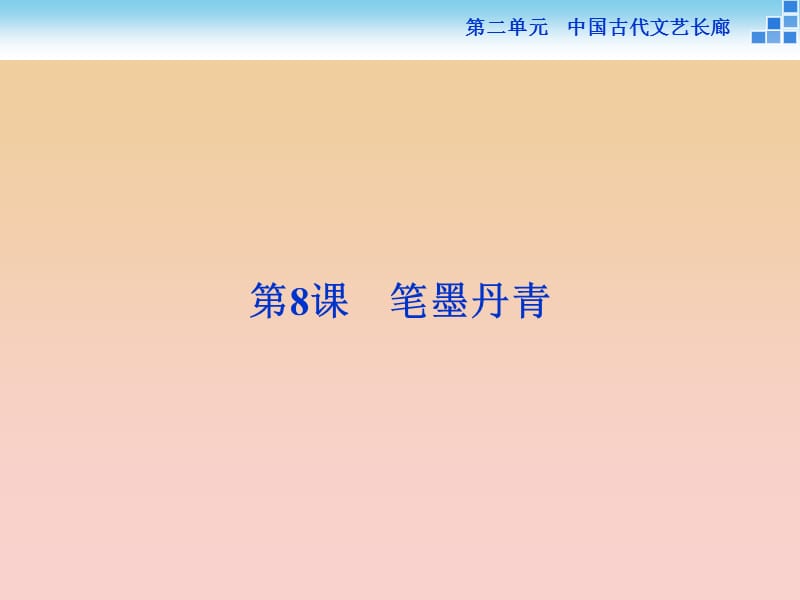 第二单元　中国古代文艺长廊

第8课　笔墨丹青